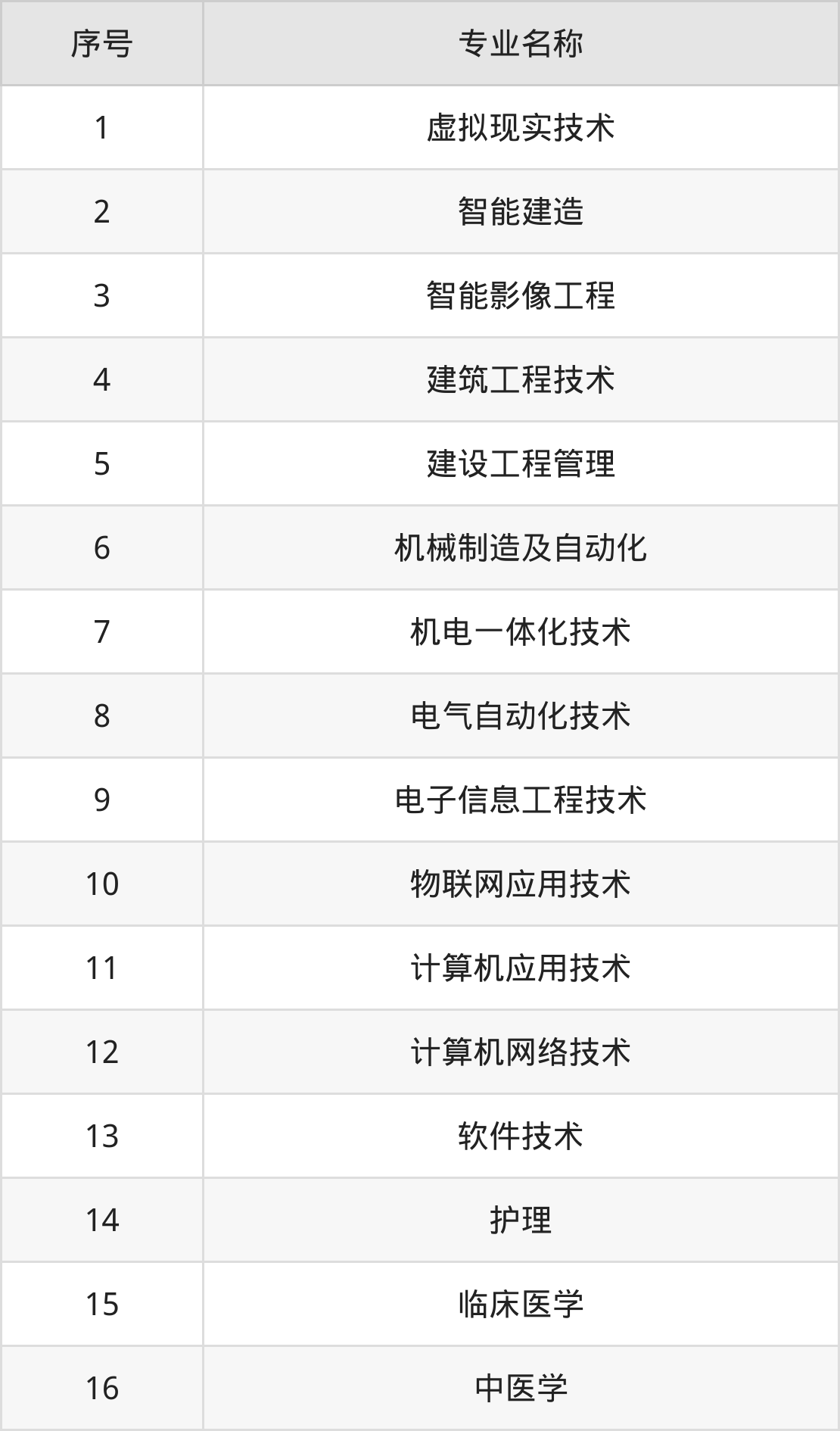 | 序号 | 专业名称 |
|---|---|
| 1 | 虚拟现实技术 |
| 2 | 智能建造 |
| 3 | 智能影像工程 |
| 4 | 建筑工程技术 |
| 5 | 建设工程管理 |
| 6 | 机械制造及自动化 |
| 7 | 机电一体化技术 |
| 8 | 电气自动化技术 |
| 9 | 电子信息工程技术 |
| 10 | 物联网应用技术 |
| 11 | 计算机应用技术 |
| 12 | 计算机网络技术 |
| 13 | 软件技术 |
| 14 | 护理 |
| 15 | 临床医学 |
| 16 | 中医学 |